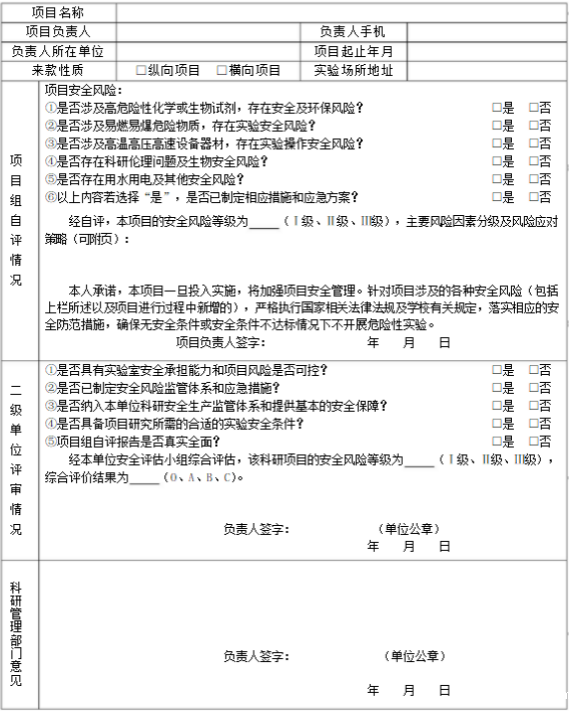 | 项目名称 | | | |
|---|---|---|---|
| 项目负责人 | | 负责人手机 | |
| 负责人所在单位 | | 项目起止年月 | |
| 来款性质 | □纵向项目 □横向项目 | 实验场所地址 | |

项目组自评情况

项目安全风险：
①是否涉及高危险性化学或生物试剂，存在安全及环保风险？ □是 □否
②是否涉及易燃易爆危险物质，存在实验安全风险？ □是 □否
③是否涉及高温高压高速设备器材，存在实验操作安全风险？ □是 □否
④是否存在科研伦理问题及生物安全风险？ □是 □否
⑤是否存在用水用电及其他安全风险？ □是 □否
⑥以上内容若选择“是”，是否已制定相应措施和应急方案？ □是 □否

经自评，本项目的安全风险等级为_____（Ⅰ级、Ⅱ级、Ⅲ级），主要风险因素分级及风险应对策略（可附页）：

本人承诺，本项目一旦投入实施，将加强项目安全管理。针对项目涉及的各种安全风险（包括上栏所述以及项目进行过程中新增的），严格执行国家相关法律法规及学校有关规定，落实相应的安全防范措施，确保无安全条件或安全条件不达标情况下不开展危险性实验。

项目负责人签字： 年 月 日

二级单位评审情况

①是否具有实验室安全承担能力和项目风险是否可控？ □是 □否
②是否已制定安全风险监管体系和应急措施？ □是 □否
③是否纳入本单位科研安全生产监管体系和提供基本的安全保障？ □是 □否
④是否具备项目研究所需的合适的实验安全条件？ □是 □否
⑤项目组自评报告是否真实全面？ □是 □否

经本单位安全评估小组综合评估，该科研项目的安全风险等级为_____（Ⅰ级、Ⅱ级、Ⅲ级），综合评价结果为_____（O、A、B、C）。

负责人签字： （单位公章）
年 月 日

科研管理部门意见

负责人签字： （单位公章）
年 月 日